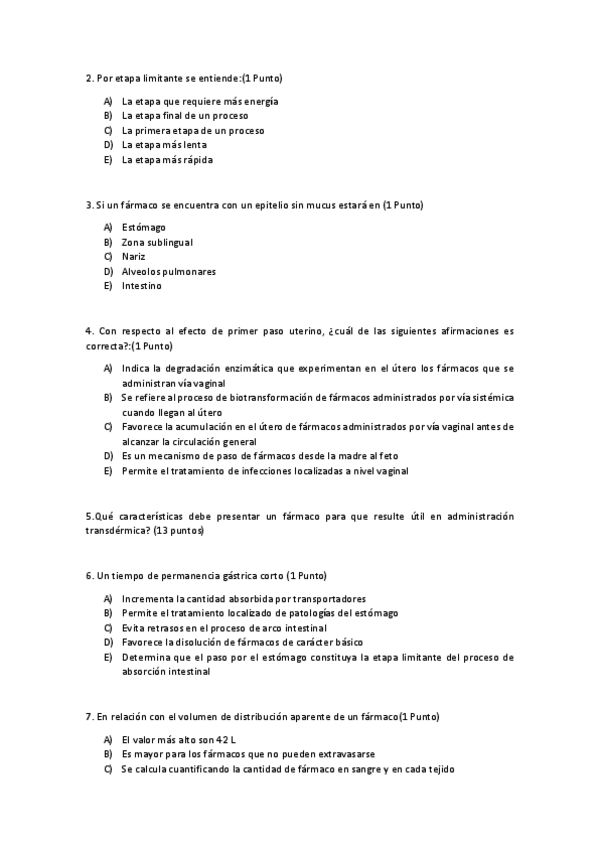 2. Por etapa limitante se entiende:(1 Punto)

A) La etapa que requiere más energía
B) La etapa final de un proceso
C) La primera etapa de un proceso
D) La etapa más lenta
E) La etapa más rápida

3. Si un fármaco se encuentra con un epitelio sin mucus estará en (1 Punto)

A) Estómago
B) Zona sublingual
C) Nariz
D) Alveolos pulmonares
E) Intestino

4. Con respecto al efecto de primer paso uterino, ¿cuál de las siguientes afirmaciones es correcta?:(1 Punto)

A) Indica la degradación enzimática que experimentan en el útero los fármacos que se administran vía vaginal
B) Se refiere al proceso de biotransformación de fármacos administrados por vía sistémica cuando llegan al útero
C) Favorece la acumulación en el útero de fármacos administrados por vía vaginal antes de alcanzar la circulación general
D) Es un mecanismo de paso de fármacos desde la madre al feto
E) Permite el tratamiento de infecciones localizadas a nivel vaginal

5.Qué características debe presentar un fármaco para que resulte útil en administración transdérmica? (13 puntos)

6. Un tiempo de permanencia gástrica corto (1 Punto)

A) Incrementa la cantidad absorbida por transportadores
B) Permite el tratamiento localizado de patologías del estómago
C) Evita retrasos en el proceso de arco intestinal
D) Favorece la disolución de fármacos de carácter básico
E) Determina que el paso por el estómago constituya la etapa limitante del proceso de absorción intestinal

7. En relación con el volumen de distribución aparente de un fármaco(1 Punto)

A) El valor más alto son 42 L
B) Es mayor para los fármacos que no pueden extravasarse
C) Se calcula cuantificando la cantidad de fármaco en sangre y en cada tejido